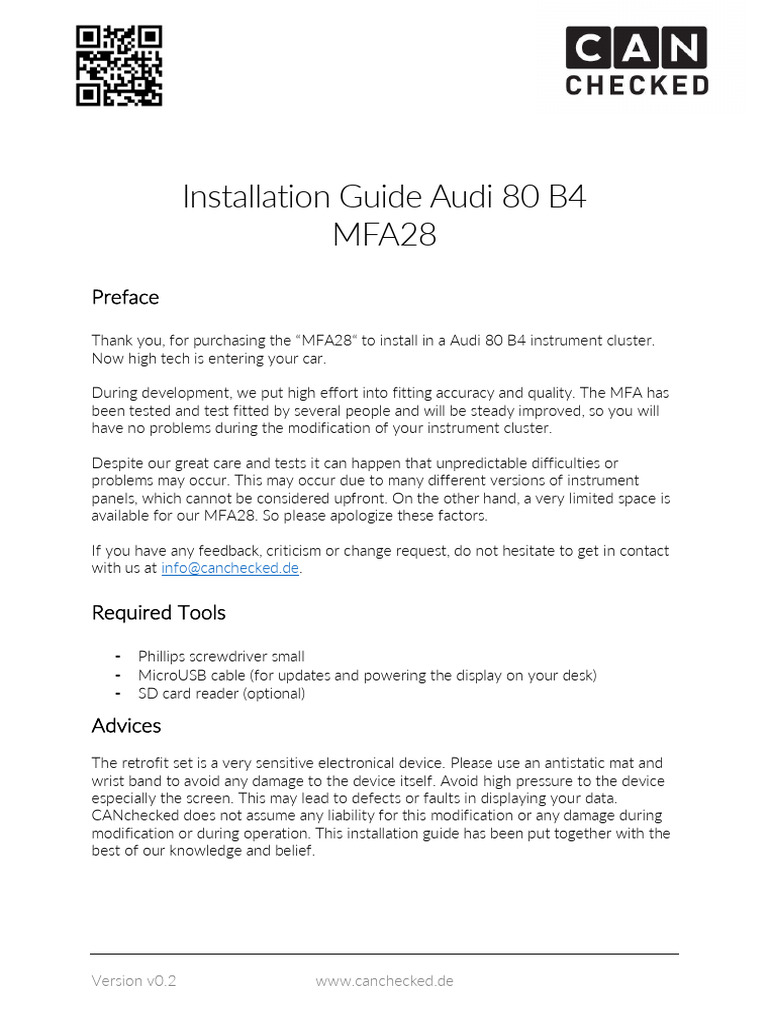 CAN
CHECKED

Installation Guide Audi 80 B4
MFA28

Preface

Thank you, for purchasing the “MFA28“ to install in a Audi 80 B4 instrument cluster. Now high tech is entering your car.

During development, we put high effort into fitting accuracy and quality. The MFA has been tested and test fitted by several people and will be steady improved, so you will have no problems during the modification of your instrument cluster.

Despite our great care and tests it can happen that unpredictable difficulties or problems may occur. This may occur due to many different versions of instrument panels, which cannot be considered upfront. On the other hand, a very limited space is available for our MFA28. So please apologize these factors.

If you have any feedback, criticism or change request, do not hesitate to get in contact with us at info@canchecked.de.

Required Tools

- Phillips screwdriver small
- MicroUSB cable (for updates and powering the display on your desk)
- SD card reader (optional)

Advices

The retrofit set is a very sensitive electronical device. Please use an antistatic mat and wrist band to avoid any damage to the device itself. Avoid high pressure to the device especially the screen. This may lead to defects or faults in displaying your data. CANchecked does not assume any liability for this modification or any damage during modification or during operation. This installation guide has been put together with the best of our knowledge and belief.

Version v0.2 www.canchecked.de